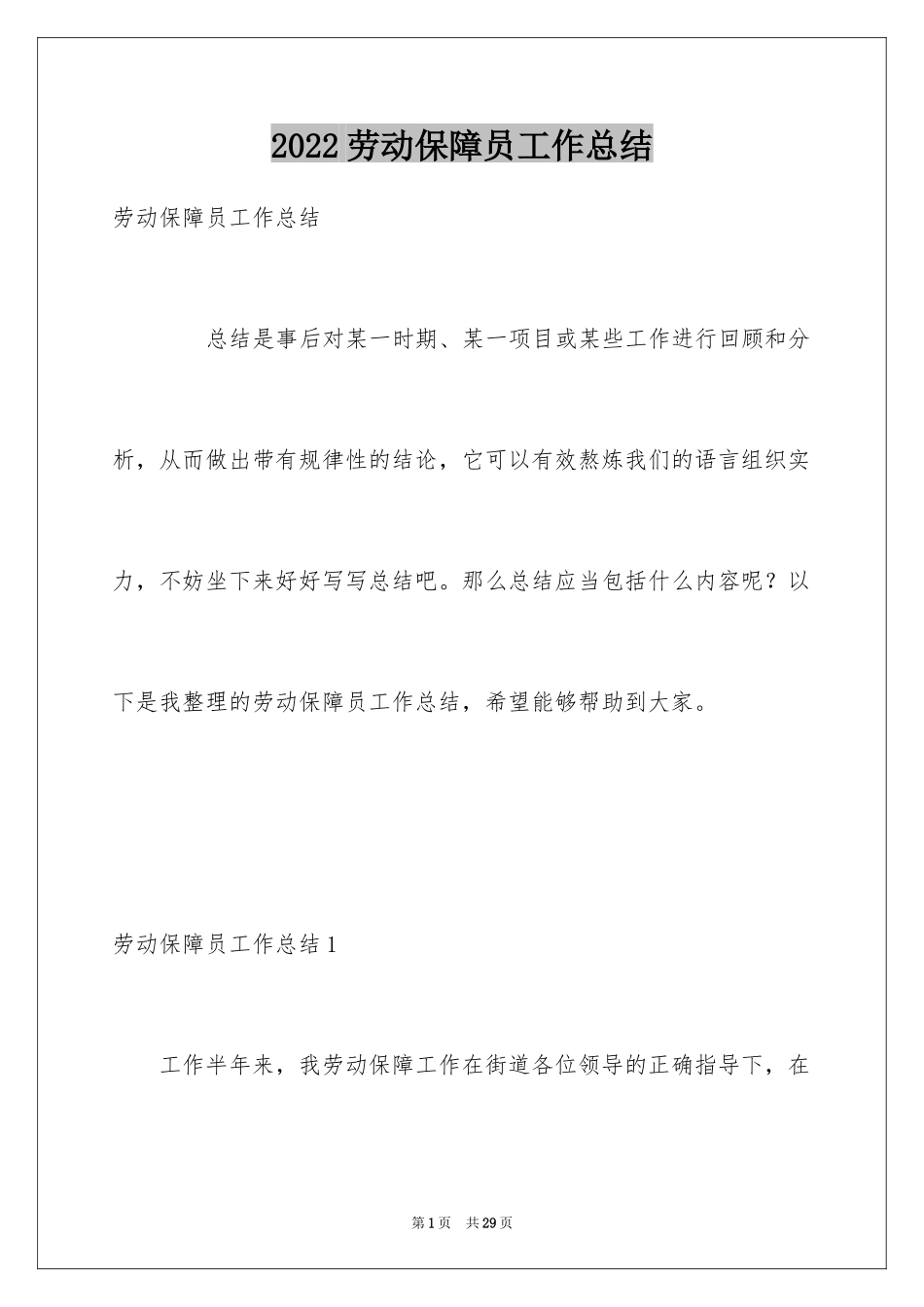 2022 劳动保障员工作总结

劳动保障员工作总结

总结是事后对某一时期、某一项目或某些工作进行回顾和分析，从而做出带有规律性的结论，它可以有效熬炼我们的语言组织实力，不妨坐下来好好写写总结吧。那么总结应当包括什么内容呢？以下是我整理的劳动保障员工作总结，希望能够帮助到大家。

劳动保障员工作总结 1

工作半年来，我劳动保障工作在街道各位领导的正确指导下，在

第 1 页　共 29 页